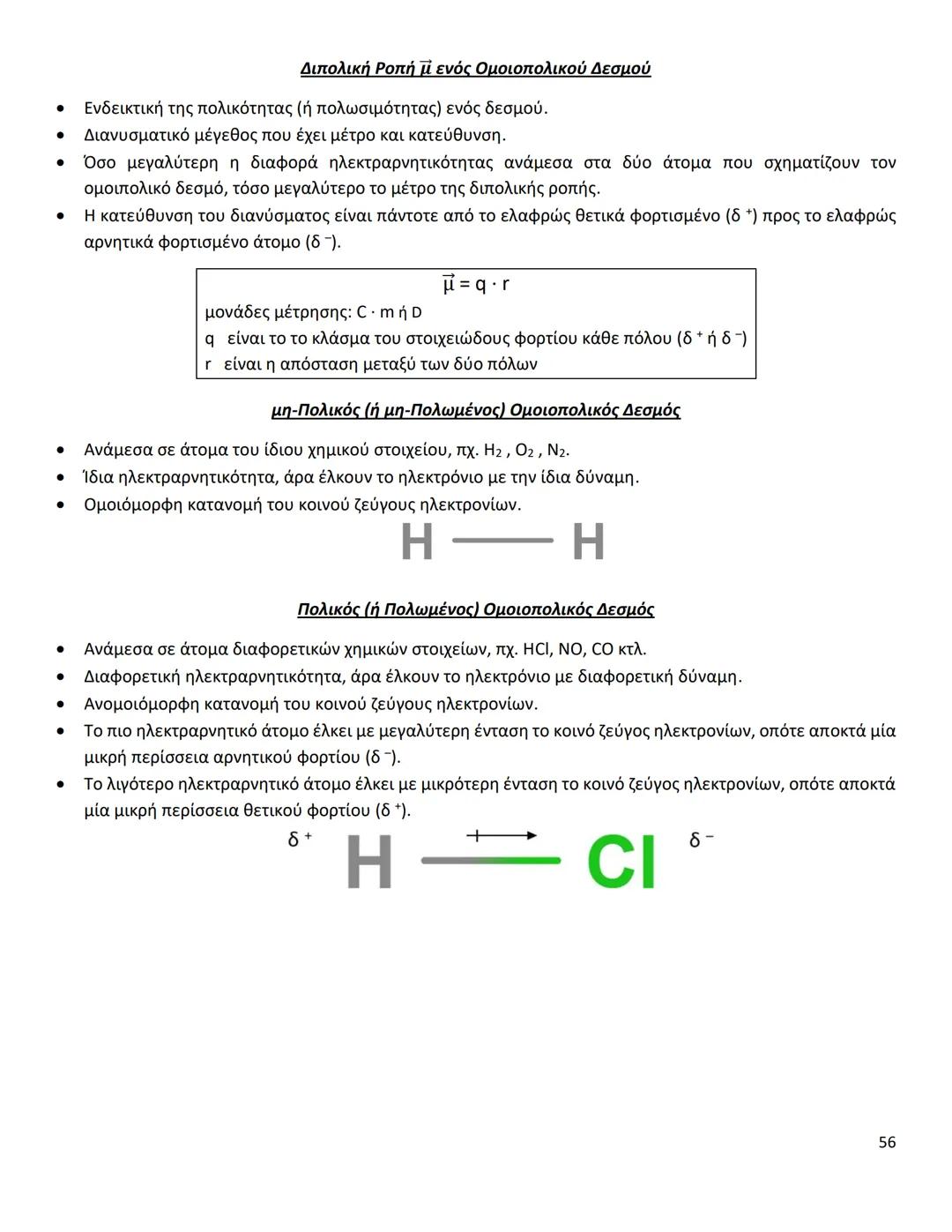 Διπολική Ροπή $\vec{\mu}$ ενός Ομοιοπολικού Δεσμού

• Ενδεικτική της πολικότητας (ή πολωσιμότητας) ενός δεσμού.
• Διανυσματικό μέγεθος που έχει μέτρο και κατεύθυνση.
• Όσο μεγαλύτερη η διαφορά ηλεκτραρνητικότητας ανάμεσα στα δύο άτομα που σχηματίζουν τον ομοιοπολικό δεσμό, τόσο μεγαλύτερο το μέτρο της διπολικής ροπής.
• Η κατεύθυνση του διανύσματος είναι πάντοτε από το ελαφρώς θετικά φορτισμένο ($\delta^+$) προς το ελαφρώς αρνητικά φορτισμένο άτομο ($\delta^-$).

$\vec{\mu} = q \cdot r$
μονάδες μέτρησης: C · m ή D
q είναι το το κλάσμα του στοιχειώδους φορτίου κάθε πόλου ($\delta^+$ ή $\delta^-$)
r είναι η απόσταση μεταξύ των δύο πόλων

μη-Πολικός (ή μη-Πολωμένος) Ομοιοπολικός Δεσμός

• Ανάμεσα σε άτομα του ίδιου χημικού στοιχείου, πχ. $H_2$ , $O_2$ , $N_2$.
• Ίδια ηλεκτραρνητικότητα, άρα έλκουν το ηλεκτρόνιο με την ίδια δύναμη.
• Ομοιόμορφη κατανομή του κοινού ζεύγους ηλεκτρονίων.

H — H

Πολικός (ή Πολωμένος) Ομοιοπολικός Δεσμός

• Ανάμεσα σε άτομα διαφορετικών χημικών στοιχείων, πχ. HCl, NO, CO κτλ.
• Διαφορετική ηλεκτραρνητικότητα, άρα έλκουν το ηλεκτρόνιο με διαφορετική δύναμη.
• Ανομοιόμορφη κατανομή του κοινού ζεύγους ηλεκτρονίων.
• Το πιο ηλεκτραρνητικό άτομο έλκει με μεγαλύτερη ένταση το κοινό ζεύγος ηλεκτρονίων, οπότε αποκτά μία μικρή περίσσεια αρνητικού φορτίου ($\delta^-$).
• Το λιγότερο ηλεκτραρνητικό άτομο έλκει με μικρότερη ένταση το κοινό ζεύγος ηλεκτρονίων, οπότε αποκτά μία μικρή περίσσεια θετικού φορτίου ($\delta^+$).

$\delta^+$ H — Cl $\delta^-$

56